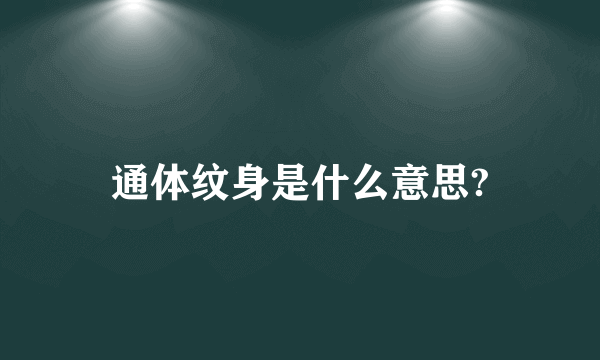 通体纹身是什么意思?